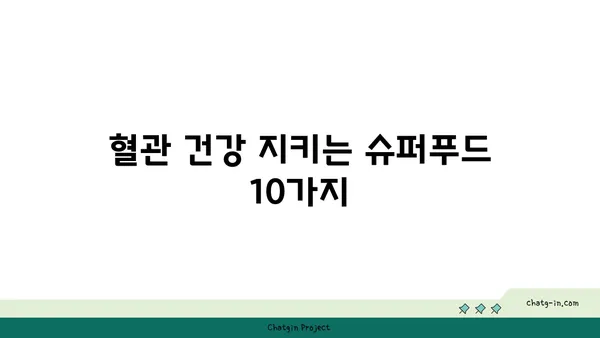 혈관 건강 지키는 슈퍼푸드 10가지

chatg-in.com

Chatgin Project